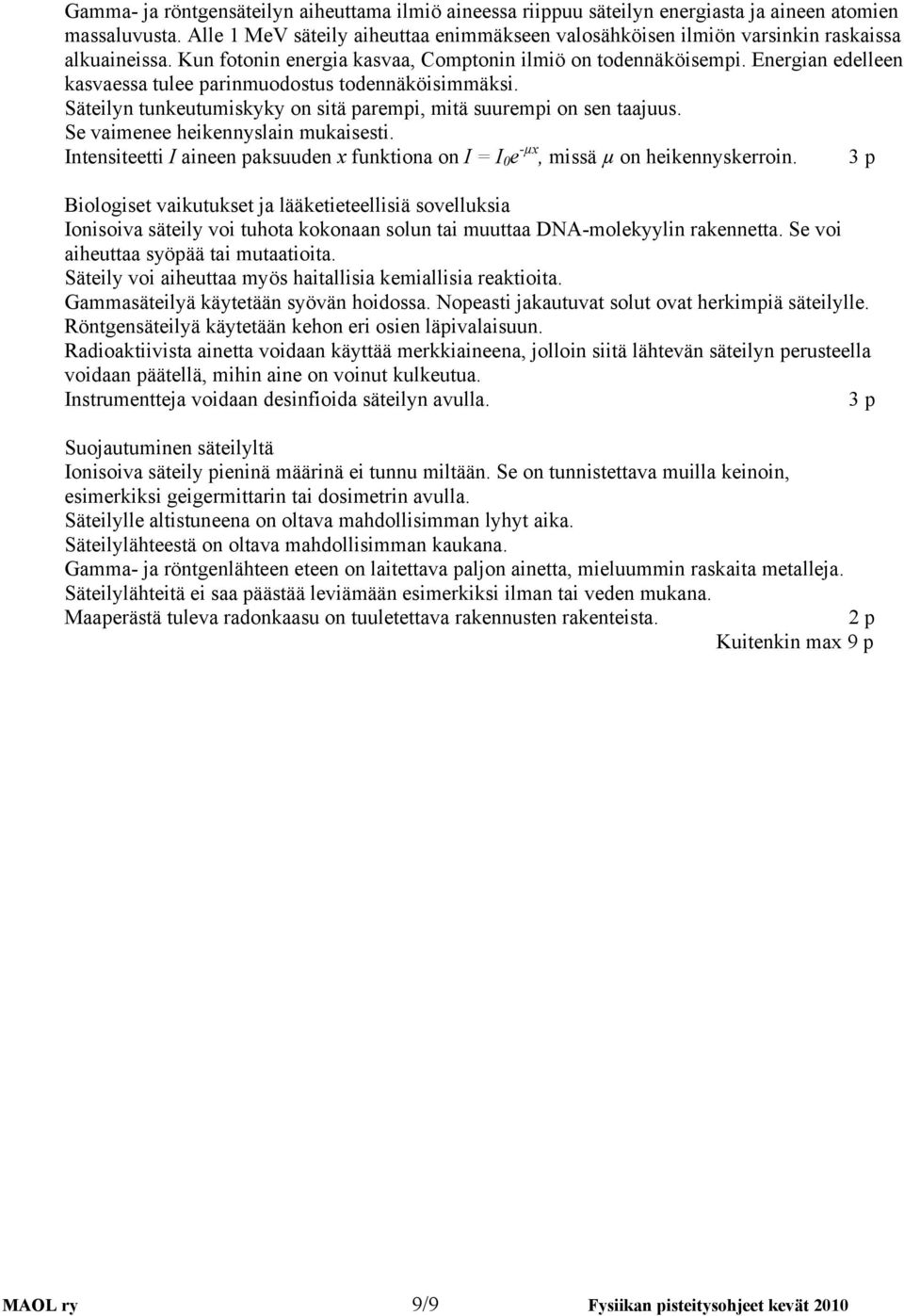 Gamma- ja röntgensäteilyn aiheuttama ilmiö aineessa riippuu säteilyn energiasta ja aineen atomien massaluvusta. Alle 1 MeV säteily aiheuttaa enimmäkseen valosähköisen ilmiön varsinkin raskaissa alkuaineissa. Kun fotonin energia kasvaa, Comptonin ilmiö on todennäköisempi. Energian edelleen kasvaessa tulee parinmuodostus todennäköisimmäksi.
Säteilyn tunkeutumiskyky on sitä parempi, mitä suurempi on sen taajuus.
Se vaimenee heikennyslain mukaisesti.
Intensiteetti $I$ aineen paksuuden $x$ funktiona on $I = I_0 e^{-\mu x}$, missä $\mu$ on heikennyskerroin. 3 p

Biologiset vaikutukset ja lääketieteellisiä sovelluksia
Ionisoiva säteily voi tuhota kokonaan solun tai muuttaa DNA-molekyylin rakennetta. Se voi aiheuttaa syöpää tai mutaatioita.
Säteily voi aiheuttaa myös haitallisia kemiallisia reaktioita.
Gammasäteilyä käytetään syövän hoidossa. Nopeasti jakautuvat solut ovat herkimpiä säteilylle.
Röntgensäteilyä käytetään kehon eri osien läpivalaisuun.
Radioaktiivista ainetta voidaan käyttää merkkiaineena, jolloin siitä lähtevän säteilyn perusteella voidaan päätellä, mihin aine on voinut kulkeutua.
Instrumentteja voidaan desinfioida säteilyn avulla. 3 p

Suojautuminen säteilyltä
Ionisoiva säteily pieninä määrinä ei tunnu miltään. Se on tunnistettava muilla keinoin, esimerkiksi geigermittarin tai dosimetrin avulla.
Säteilylle altistuneena on oltava mahdollisimman lyhyt aika.
Säteilylähteestä on oltava mahdollisimman kaukana.
Gamma- ja röntgenlähteen eteen on laitettava paljon ainetta, mieluummin raskaita metalleja.
Säteilylähteitä ei saa päästää leviämään esimerkiksi ilman tai veden mukana.
Maaperästä tuleva radonkaasu on tuuletettava rakennusten rakenteista. 2 p
Kuitenkin max 9 p

MAOL ry 9/9 Fysiikan pisteitysohjeet kevät 2010